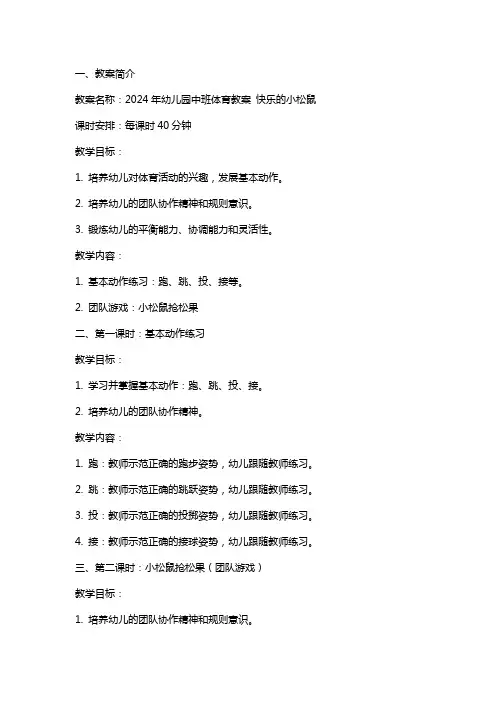 一、教案简介

教案名称：2024 年幼儿园中班体育教案 快乐的小松鼠

课时安排：每课时 40 分钟

教学目标：

1. 培养幼儿对体育活动的兴趣，发展基本动作。

2. 培养幼儿的团队协作精神和规则意识。

3. 锻炼幼儿的平衡能力、协调能力和灵活性。

教学内容：

1. 基本动作练习：跑、跳、投、接等。

2. 团队游戏：小松鼠抢松果

二、第一课时：基本动作练习

教学目标：

1. 学习并掌握基本动作：跑、跳、投、接。

2. 培养幼儿的团队协作精神。

教学内容：

1. 跑：教师示范正确的跑步姿势，幼儿跟随教师练习。

2. 跳：教师示范正确的跳跃姿势，幼儿跟随教师练习。

3. 投：教师示范正确的投掷姿势，幼儿跟随教师练习。

4. 接：教师示范正确的接球姿势，幼儿跟随教师练习。

三、第二课时：小松鼠抢松果（团队游戏）

教学目标：

1. 培养幼儿的团队协作精神和规则意识。